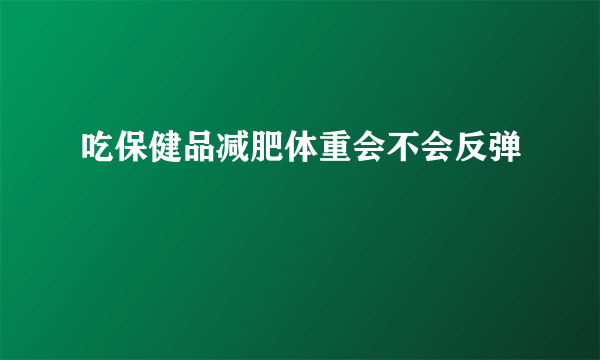 吃保健品减肥体重会不会反弹